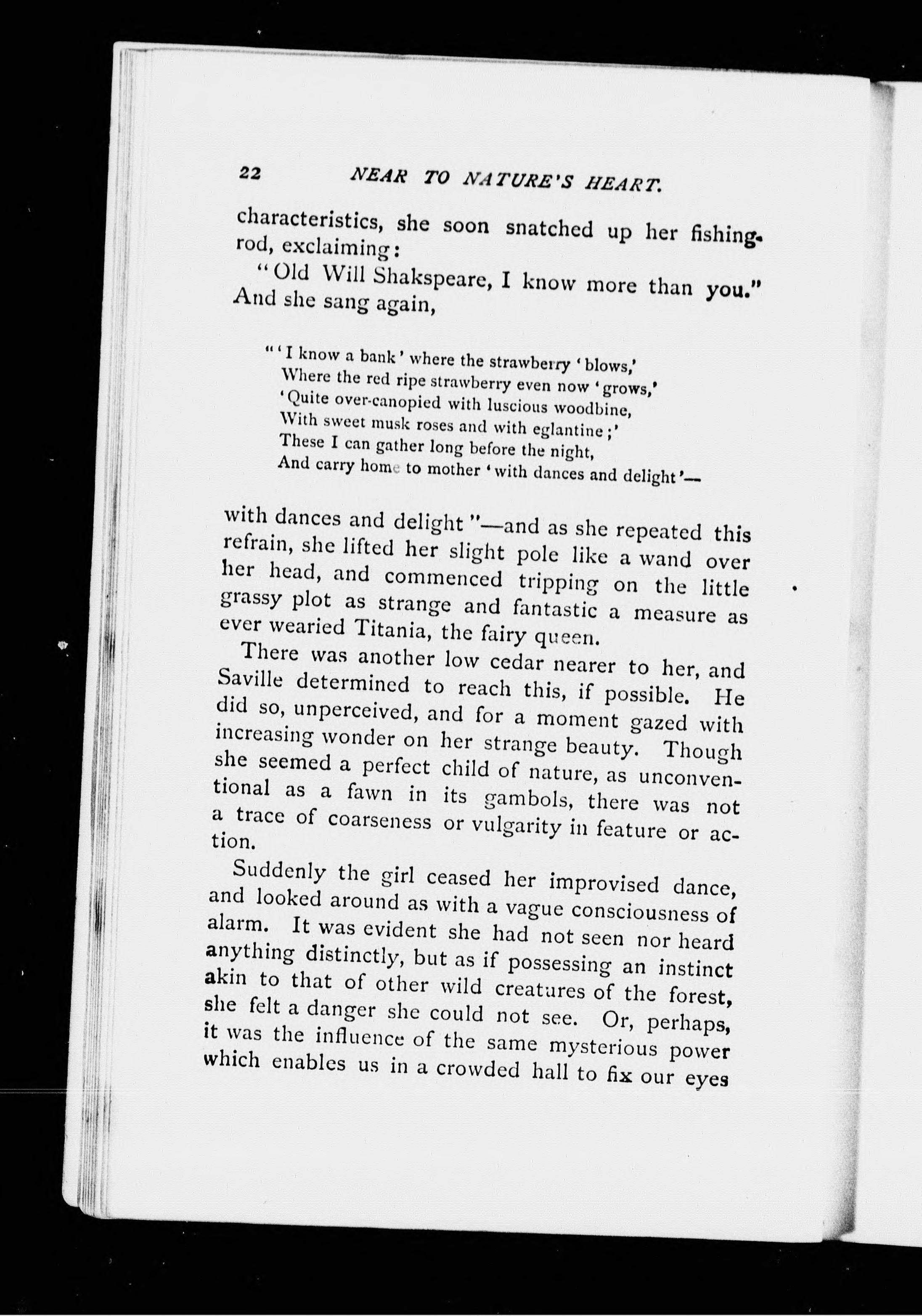 22 NEAR TO NATURE'S HEART.

characteristics, she soon snatched up her fishing-rod, exclaiming:

"Old Will Shakspeare, I know more than you." And she sang again,

"'I know a bank' where the strawberry 'blows,'
Where the red ripe strawberry even now 'grows,'
'Quite over-canopied with luscious woodbine,
With sweet musk roses and with eglantine;'
These I can gather long before the night,
And carry home to mother 'with dances and delight'—

with dances and delight"—and as she repeated this refrain, she lifted her slight pole like a wand over her head, and commenced tripping on the little grassy plot as strange and fantastic a measure as ever wearied Titania, the fairy queen.

There was another low cedar nearer to her, and Saville determined to reach this, if possible. He did so, unperceived, and for a moment gazed with increasing wonder on her strange beauty. Though she seemed a perfect child of nature, as unconventional as a fawn in its gambols, there was not a trace of coarseness or vulgarity in feature or action.

Suddenly the girl ceased her improvised dance, and looked around as with a vague consciousness of alarm. It was evident she had not seen nor heard anything distinctly, but as if possessing an instinct akin to that of other wild creatures of the forest, she felt a danger she could not see. Or, perhaps, it was the influence of the same mysterious power which enables us in a crowded hall to fix our eyes